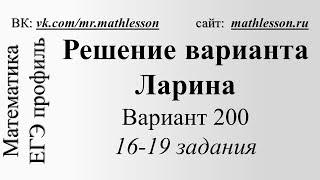 ВК: vk.com/mr.mathlesson сайт: mathlesson.ru

Математика
ЕГЭ профиль

Решение варианта Ларина

Вариант 200

16-19 задания